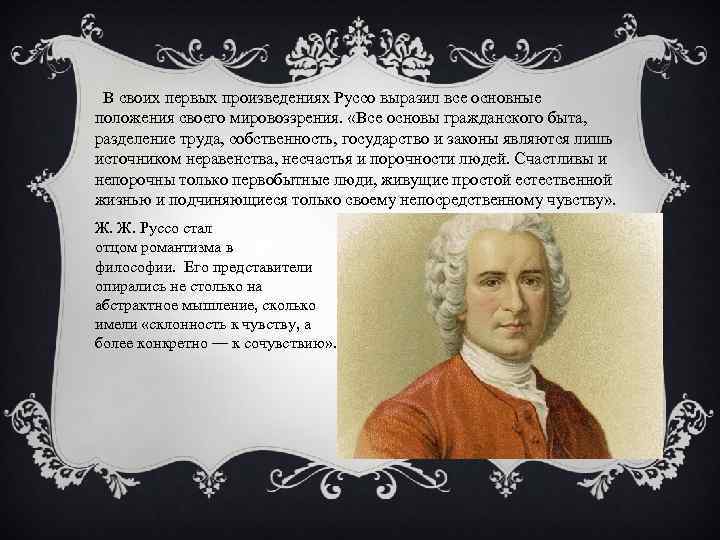 В своих первых произведениях Руссо выразил все основные положения своего мировоззрения. «Все основы гражданского быта, разделение труда, собственность, государство и законы являются лишь источником неравенства, несчастья и порочности людей. Счастливы и непорочны только первобытные люди, живущие простой естественной жизнью и подчиняющиеся только своему непосредственному чувству».

Ж. Ж. Руссо стал отцом романтизма в философии. Его представители опирались не столько на абстрактное мышление, сколько имели «склонность к чувству, а более конкретно — к сочувствию».